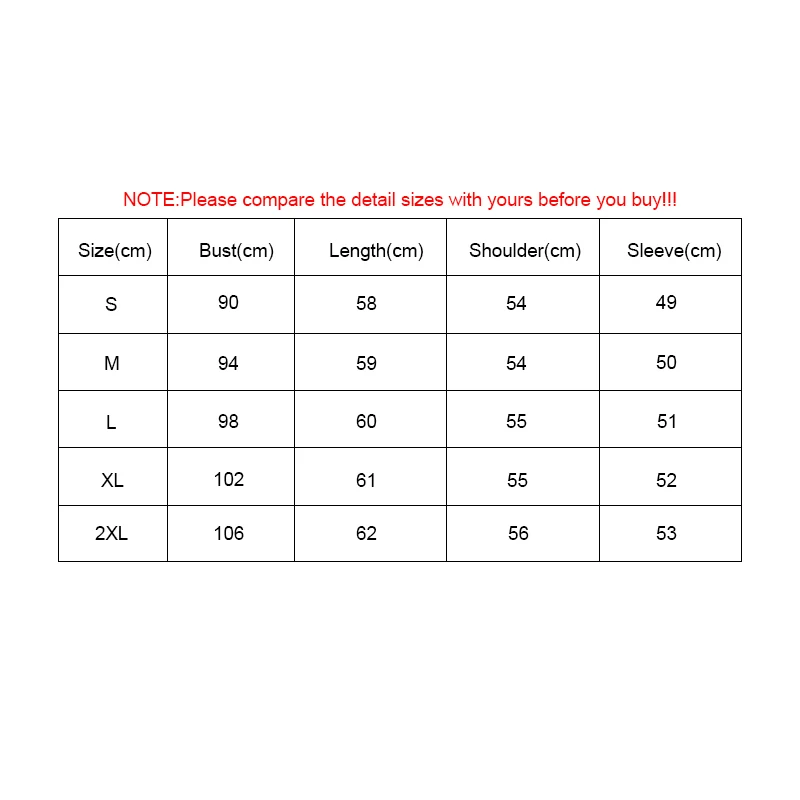 NOTE:Please compare the detail sizes with yours before you buy!!!

| Size(cm) | Bust(cm) | Length(cm) | Shoulder(cm) | Sleeve(cm) |
|---|---|---|---|---|
| S | 90 | 58 | 54 | 49 |
| M | 94 | 59 | 54 | 50 |
| L | 98 | 60 | 55 | 51 |
| XL | 102 | 61 | 55 | 52 |
| 2XL | 106 | 62 | 56 | 53 |